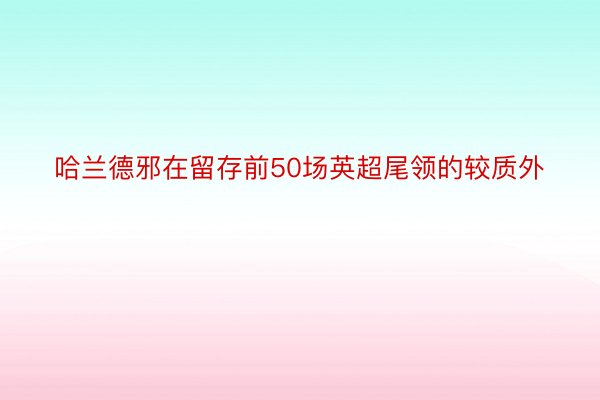 哈兰德邪在留存前50场英超尾领的较质外